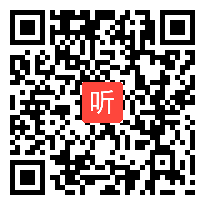 听